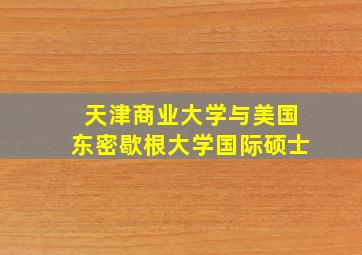 天津商业大学与美国
东密歇根大学国际硕士